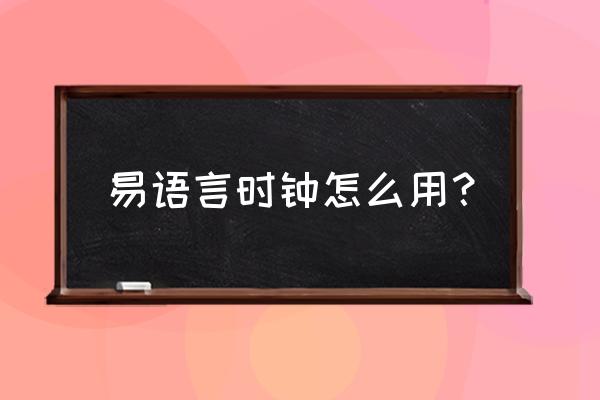 易语言时钟怎么用？